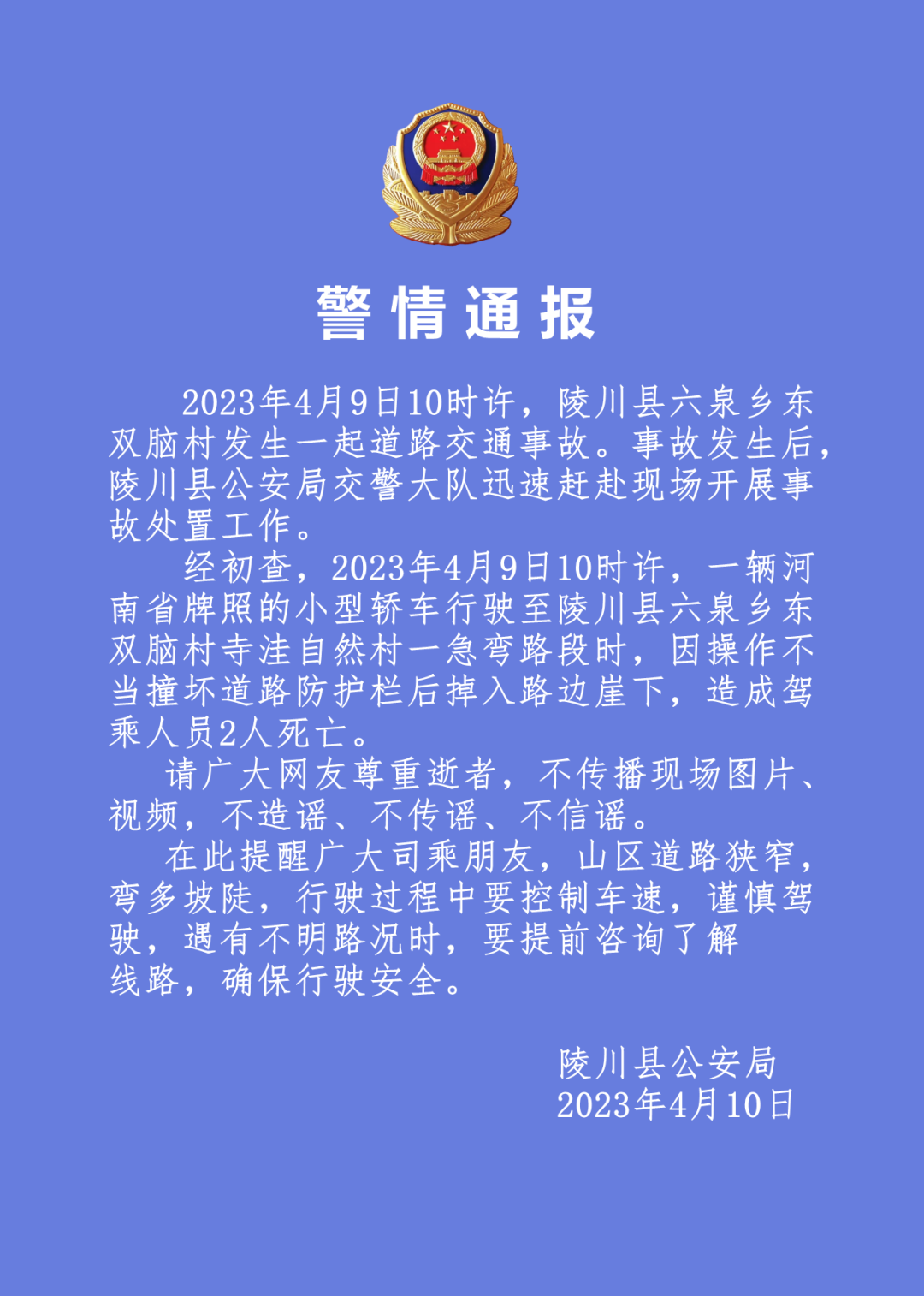 警情通报

2023年4月9日10时许，陵川县六泉乡东双脑村发生一起道路交通事故。事故发生后，陵川县公安局交警大队迅速赶赴现场开展事故处置工作。

经初查，2023年4月9日10时许，一辆河南省牌照的小型轿车行驶至陵川县六泉乡东双脑村寺洼自然村一急弯路段时，因操作不当撞坏道路防护栏后掉入路边崖下，造成驾乘人员2人死亡。

请广大网友尊重逝者，不传播现场图片、视频，不造谣、不传谣、不信谣。

在此提醒广大司乘朋友，山区道路狭窄，弯多坡陡，行驶过程中要控制车速，谨慎驾驶，遇有不明路况时，要提前咨询了解线路，确保行驶安全。

陵川县公安局
2023年4月10日